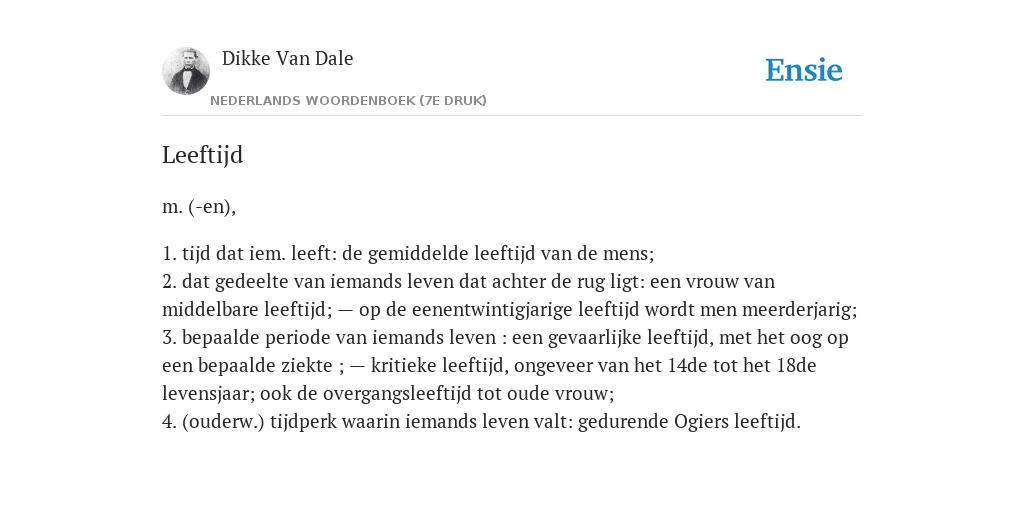 Dikke Van Dale
NEDERLANDS WOORDENBOEK (7E DRUK)

Ensie

Leeftijd

m. (-en),

1. tijd dat iem. leeft: de gemiddelde leeftijd van de mens;
2. dat gedeelte van iemands leven dat achter de rug ligt: een vrouw van middelbare leeftijd; — op de eenentwintigjarige leeftijd wordt men meerderjarig;
3. bepaalde periode van iemands leven : een gevaarlijke leeftijd, met het oog op een bepaalde ziekte ; — kritieke leeftijd, ongeveer van het 14de tot het 18de levensjaar; ook de overgangsleeftijd tot oude vrouw;
4. (ouderw.) tijdperk waarin iemands leven valt: gedurende Ogiers leeftijd.